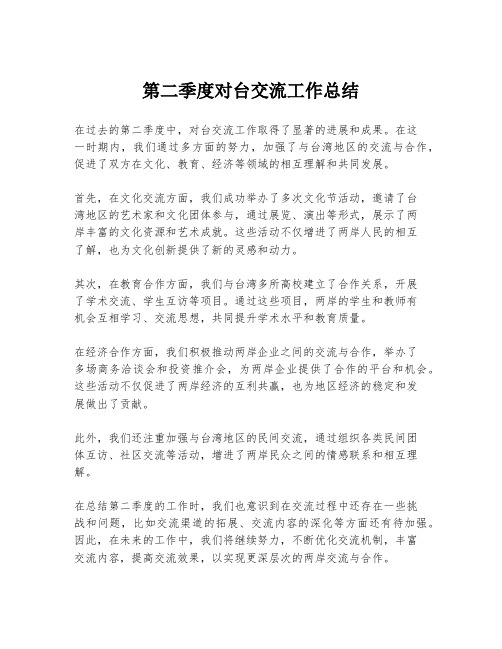 第二季度对台交流工作总结

在过去的第二季度中，对台交流工作取得了显著的进展和成果。在这一时期内，我们通过多方面的努力，加强了与台湾地区的交流与合作，促进了双方在文化、教育、经济等领域的相互理解和共同发展。

首先，在文化交流方面，我们成功举办了多次文化节活动，邀请了台湾地区的艺术家和文化团体参与，通过展览、演出等形式，展示了两岸丰富的文化资源和艺术成就。这些活动不仅增进了两岸人民的相互了解，也为文化创新提供了新的灵感和动力。

其次，在教育合作方面，我们与台湾多所高校建立了合作关系，开展了学术交流、学生互访等项目。通过这些项目，两岸的学生和教师有机会互相学习、交流思想，共同提升学术水平和教育质量。

在经济合作方面，我们积极推动两岸企业之间的交流与合作，举办了多场商务洽谈会和投资推介会，为两岸企业提供了合作的平台和机会。这些活动不仅促进了两岸经济的互利共赢，也为地区经济的稳定和发展做出了贡献。

此外，我们还注重加强与台湾地区的民间交流，通过组织各类民间团体互访、社区交流等活动，增进了两岸民众之间的情感联系和相互理解。

在总结第二季度的工作时，我们也意识到在交流过程中还存在一些挑战和问题，比如交流渠道的拓展、交流内容的深化等方面还有待加强。因此，在未来的工作中，我们将继续努力，不断优化交流机制，丰富交流内容，提高交流效果，以实现更深层次的两岸交流与合作。